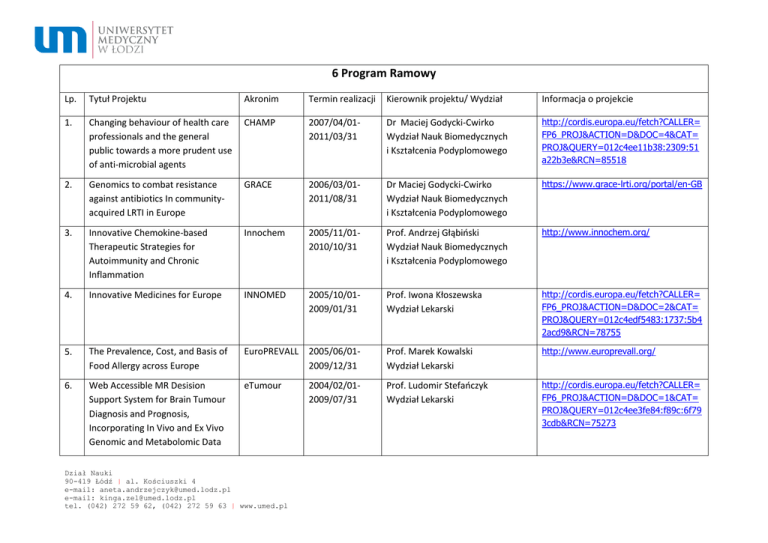 UNIWERSYTET MEDYCZNY W ŁODZI

6 Program Ramowy

| Lp. | Tytuł Projektu | Akronim | Termin realizacji | Kierownik projektu/ Wydział | Informacja o projekcie |
|---|---|---|---|---|---|
| 1. | Changing behaviour of health care professionals and the general public towards a more prudent use of anti-microbial agents | CHAMP | 2007/04/01-2011/03/31 | Dr Maciej Godycki-Cwirko Wydział Nauk Biomedycznych i Kształcenia Podyplomowego | http://cordis.europa.eu/fetch?CALLER=FP6_PROJ&ACTION=D&DOC=4&CAT=PROJ&QUERY=012c4ee11b38:2309:51a22b3e&RCN=85518 |
| 2. | Genomics to combat resistance against antibiotics In community-acquired LRTI in Europe | GRACE | 2006/03/01-2011/08/31 | Dr Maciej Godycki-Cwirko Wydział Nauk Biomedycznych i Kształcenia Podyplomowego | https://www.grace-lrti.org/portal/en-GB |
| 3. | Innovative Chemokine-based Therapeutic Strategies for Autoimmunity and Chronic Inflammation | Innochem | 2005/11/01-2010/10/31 | Prof. Andrzej Głąbiński Wydział Nauk Biomedycznych i Kształcenia Podyplomowego | http://www.innochem.org/ |
| 4. | Innovative Medicines for Europe | INNOMED | 2005/10/01-2009/01/31 | Prof. Iwona Kłoszewska Wydział Lekarski | http://cordis.europa.eu/fetch?CALLER=FP6_PROJ&ACTION=D&DOC=2&CAT=PROJ&QUERY=012c4edf5483:1737:5b42acd9&RCN=78755 |
| 5. | The Prevalence, Cost, and Basis of Food Allergy across Europe | EuroPREVALL | 2005/06/01-2009/12/31 | Prof. Marek Kowalski Wydział Lekarski | http://www.europrevall.org/ |
| 6. | Web Accessible MR Desision Support System for Brain Tumour Diagnosis and Prognosis, Incorporating In Vivo and Ex Vivo Genomic and Metabolomic Data | eTumour | 2004/02/01-2009/07/31 | Prof. Ludomir Stefańczyk Wydział Lekarski | http://cordis.europa.eu/fetch?CALLER=FP6_PROJ&ACTION=D&DOC=1&CAT=PROJ&QUERY=012c4ee3fe84:f89c:6f793cdb&RCN=75273 |

Dział Nauki
90-419 Łódź | al. Kościuszki 4
e-mail: aneta.andrzejczyk@umed.lodz.pl
e-mail: kinga.zel@umed.lodz.pl
tel. (042) 272 59 62, (042) 272 59 63 | www.umed.pl